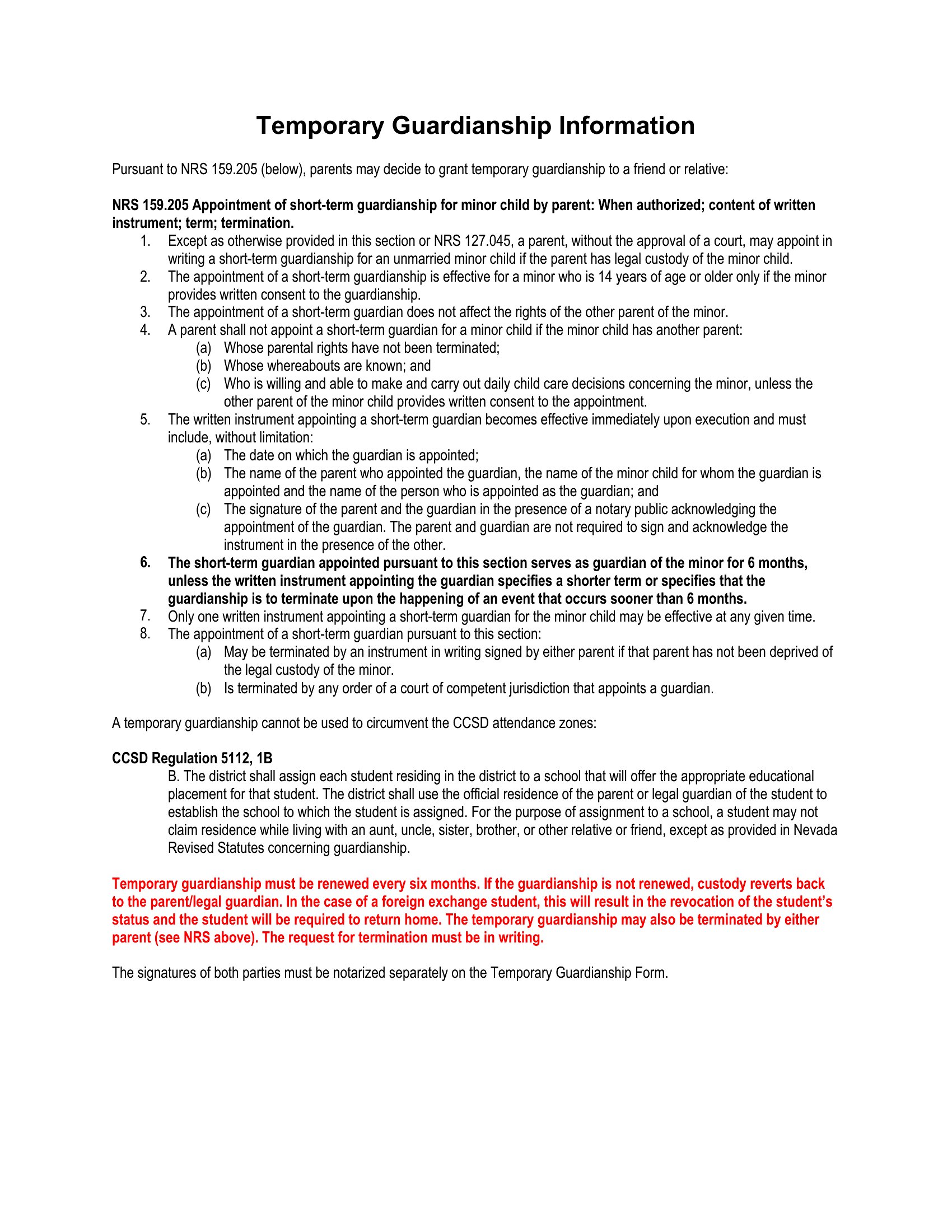 Temporary Guardianship Information

Pursuant to NRS 159.205 (below), parents may decide to grant temporary guardianship to a friend or relative:

NRS 159.205 Appointment of short-term guardianship for minor child by parent: When authorized; content of written instrument; term; termination.

1. Except as otherwise provided in this section or NRS 127.045, a parent, without the approval of a court, may appoint in writing a short-term guardianship for an unmarried minor child if the parent has legal custody of the minor child.
2. The appointment of a short-term guardianship is effective for a minor who is 14 years of age or older only if the minor provides written consent to the guardianship.
3. The appointment of a short-term guardian does not affect the rights of the other parent of the minor.
4. A parent shall not appoint a short-term guardian for a minor child if the minor child has another parent:
(a) Whose parental rights have not been terminated;
(b) Whose whereabouts are known; and
(c) Who is willing and able to make and carry out daily child care decisions concerning the minor, unless the other parent of the minor child provides written consent to the appointment.
5. The written instrument appointing a short-term guardian becomes effective immediately upon execution and must include, without limitation:
(a) The date on which the guardian is appointed;
(b) The name of the parent who appointed the guardian, the name of the minor child for whom the guardian is appointed and the name of the person who is appointed as the guardian; and
(c) The signature of the parent and the guardian in the presence of a notary public acknowledging the appointment of the guardian. The parent and guardian are not required to sign and acknowledge the instrument in the presence of the other.
6. The short-term guardian appointed pursuant to this section serves as guardian of the minor for 6 months, unless the written instrument appointing the guardian specifies a shorter term or specifies that the guardianship is to terminate upon the happening of an event that occurs sooner than 6 months.
7. Only one written instrument appointing a short-term guardian for the minor child may be effective at any given time.
8. The appointment of a short-term guardian pursuant to this section:
(a) May be terminated by an instrument in writing signed by either parent if that parent has not been deprived of the legal custody of the minor.
(b) Is terminated by any order of a court of competent jurisdiction that appoints a guardian.

A temporary guardianship cannot be used to circumvent the CCSD attendance zones:

CCSD Regulation 5112, 1B
B. The district shall assign each student residing in the district to a school that will offer the appropriate educational placement for that student. The district shall use the official residence of the parent or legal guardian of the student to establish the school to which the student is assigned. For the purpose of assignment to a school, a student may not claim residence while living with an aunt, uncle, sister, brother, or other relative or friend, except as provided in Nevada Revised Statutes concerning guardianship.

Temporary guardianship must be renewed every six months. If the guardianship is not renewed, custody reverts back to the parent/legal guardian. In the case of a foreign exchange student, this will result in the revocation of the student's status and the student will be required to return home. The temporary guardianship may also be terminated by either parent (see NRS above). The request for termination must be in writing.

The signatures of both parties must be notarized separately on the Temporary Guardianship Form.